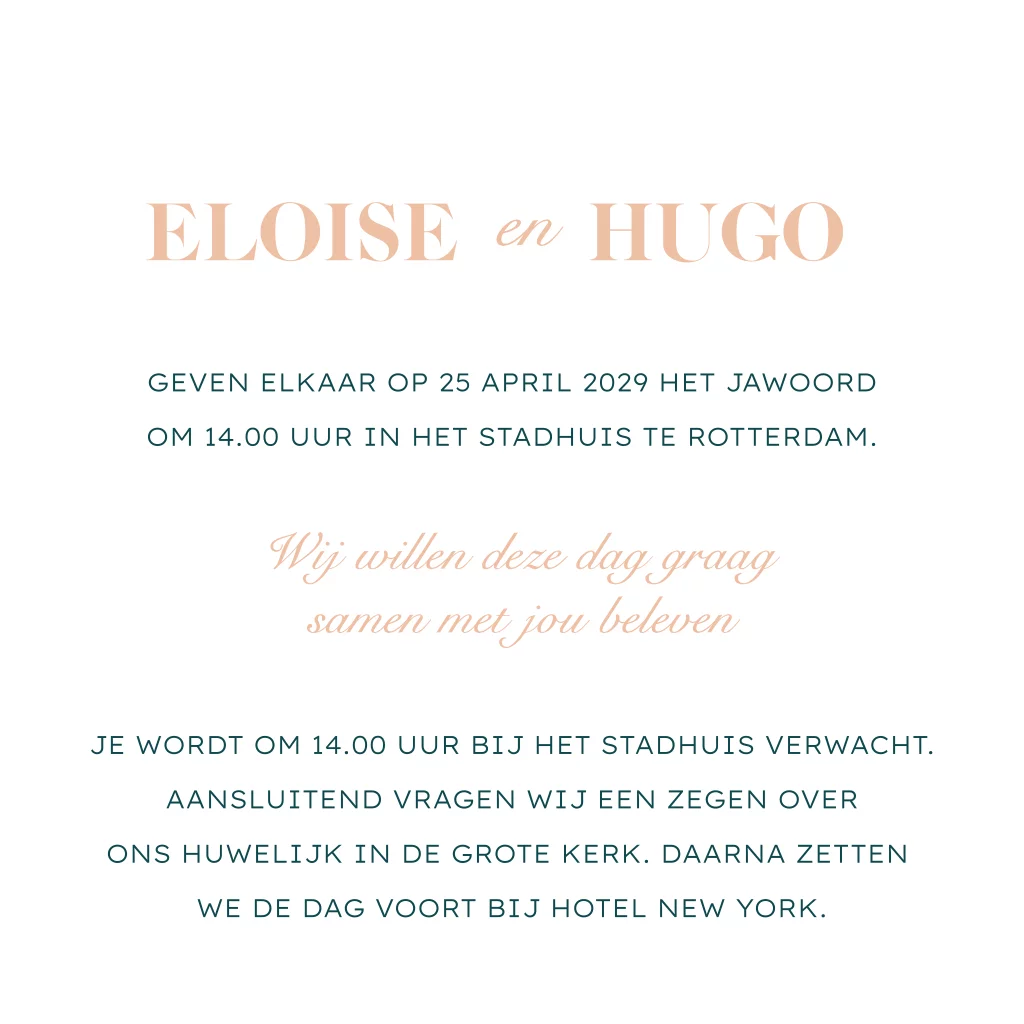 ELOISE en HUGO

GEVEN ELKAAR OP 25 APRIL 2029 HET JAWOORD OM 14.00 UUR IN HET STADHUIS TE ROTTERDAM.

Wij willen deze dag graag samen met jou beleven

JE WORDT OM 14.00 UUR BIJ HET STADHUIS VERWACHT. AANSLUITEND VRAGEN WIJ EEN ZEGEN OVER ONS HUWELIJK IN DE GROTE KERK. DAARNA ZETTEN WE DE DAG VOORT BIJ HOTEL NEW YORK.